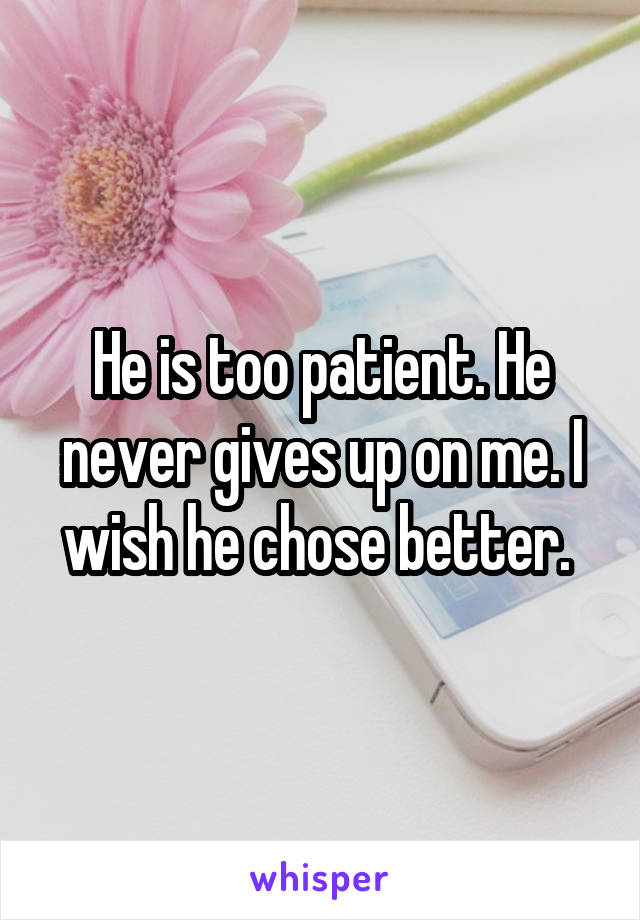 He is too patient. He never gives up on me. I wish he chose better.

whisper